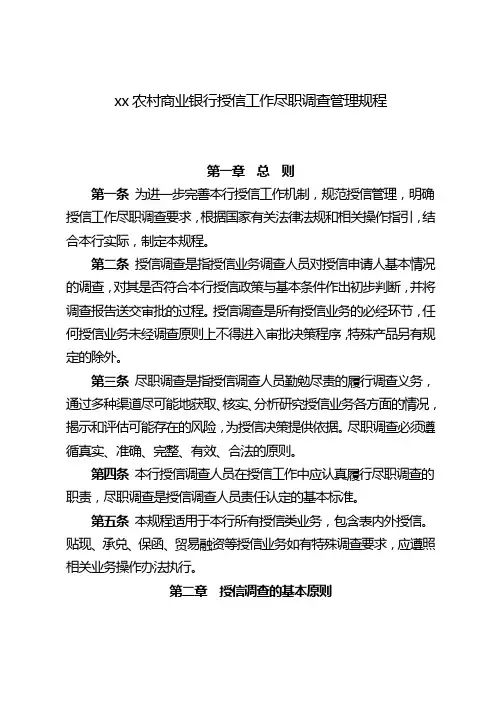 xx 农村商业银行授信工作尽职调查管理规程

第一章 总 则

第一条 为进一步完善本行授信工作机制，规范授信管理，明确授信工作尽职调查要求，根据国家有关法律法规和相关操作指引，结合本行实际，制定本规程。

第二条 授信调查是指授信业务调查人员对授信申请人基本情况的调查，对其是否符合本行授信政策与基本条件作出初步判断，并将调查报告送交审批的过程。授信调查是所有授信业务的必经环节，任何授信业务未经调查原则上不得进入审批决策程序，特殊产品另有规定的除外。

第三条 尽职调查是指授信调查人员勤勉尽责的履行调查义务，通过多种渠道尽可能地获取、核实、分析研究授信业务各方面的情况，揭示和评估可能存在的风险，为授信决策提供依据。尽职调查必须遵循真实、准确、完整、有效、合法的原则。

第四条 本行授信调查人员在授信工作中应认真履行尽职调查的职责，尽职调查是授信调查人员责任认定的基本标准。

第五条 本规程适用于本行所有授信类业务，包含表内外授信。贴现、承兑、保函、贸易融资等授信业务如有特殊调查要求，应遵照相关业务操作办法执行。

第二章 授信调查的基本原则